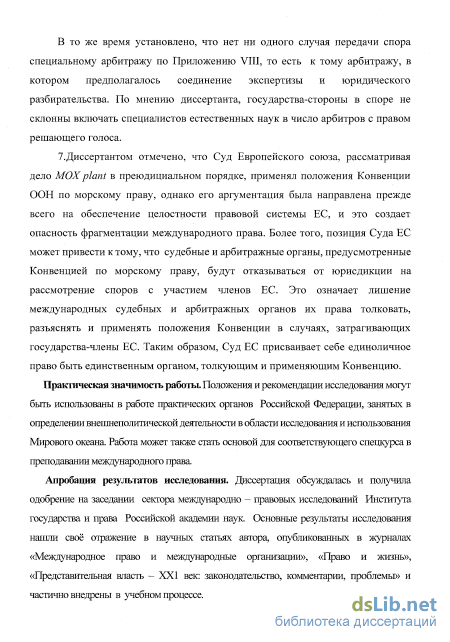 В то же время установлено, что нет ни одного случая передачи спора специальному арбитражу по Приложению VIII, то есть к тому арбитражу, в котором предполагалось соединение экспертизы и юридического разбирательства. По мнению диссертанта, государства-стороны в споре не склонны включать специалистов естественных наук в число арбитров с правом решающего голоса.

7.Диссертантом отмечено, что Суд Европейского союза, рассматривая дело MOX plant в преюдициальном порядке, применял положения Конвенции ООН по морскому праву, однако его аргументация была направлена прежде всего на обеспечение целостности правовой системы ЕС, и это создает опасность фрагментации международного права. Более того, позиция Суда ЕС может привести к тому, что судебные и арбитражные органы, предусмотренные Конвенцией по морскому праву, будут отказываться от юрисдикции на рассмотрение споров с участием членов ЕС. Это означает лишение международных судебных и арбитражных органов их права толковать, разъяснять и применять положения Конвенции в случаях, затрагивающих государства-члены ЕС. Таким образом, Суд ЕС присваивает себе единоличное право быть единственным органом, толкующим и применяющим Конвенцию.

Практическая значимость работы. Положения и рекомендации исследования могут быть использованы в работе практических органов Российской Федерации, занятых в определении внешнеполитической деятельности в области исследования и использования Мирового океана. Работа может также стать основой для соответствующего спецкурса в преподавании международного права.

Апробация результатов исследования. Диссертация обсуждалась и получила одобрение на заседании сектора международно – правовых исследований Института государства и права Российской академии наук. Основные результаты исследования нашли своё отражение в научных статьях автора, опубликованных в журналах «Международное право и международные организации», «Право и жизнь», «Представительная власть – XX1 век: законодательство, комментарии, проблемы» и частично внедрены в учебном процессе.

dsLib.net
библиотека диссертаций